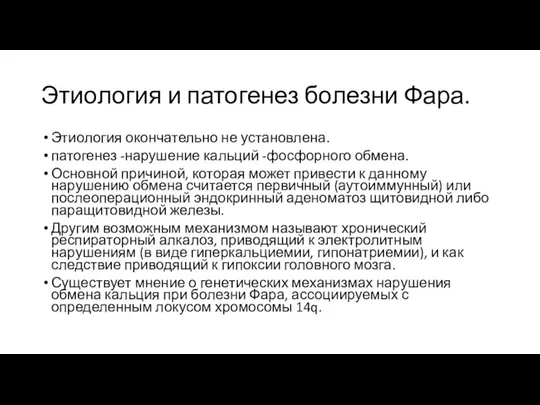 Этиология и патогенез болезни Фара.

• Этиология окончательно не установлена.
• патогенез -нарушение кальций -фосфорного обмена.
• Основной причиной, которая может привести к данному нарушению обмена считается первичный (аутоиммунный) или послеоперационный эндокринный аденоматоз щитовидной либо паращитовидной железы.
• Другим возможным механизмом называют хронический респираторный алкалоз, приводящий к электролитным нарушениям (в виде гиперкальциемии, гипонатриемии), и как следствие приводящий к гипоксии головного мозга.
• Существует мнение о генетических механизмах нарушения обмена кальция при болезни Фара, ассоциируемых с определенным локусом хромосомы 14q.